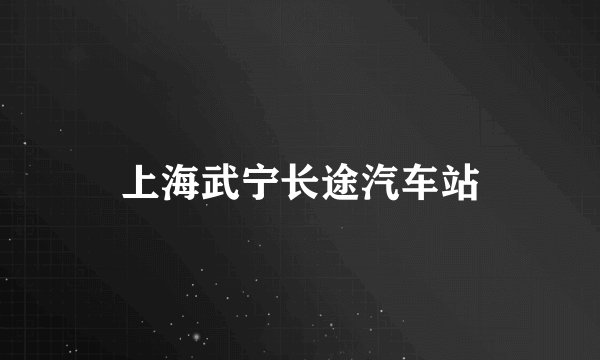 上海武宁长途汽车站